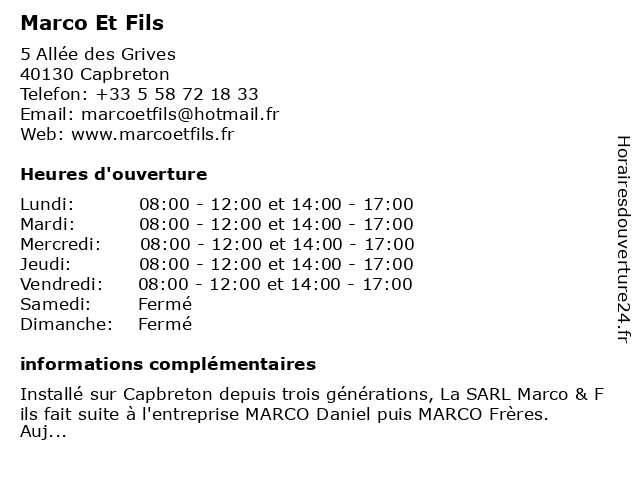 Marco Et Fils

5 Allée des Grives
40130 Capbreton
Telefon: +33 5 58 72 18 33
Email: marcoetfils@hotmail.fr
Web: www.marcoetfils.fr

Heures d'ouverture

| | |
|---|---|
| Lundi: | 08:00 - 12:00 et 14:00 - 17:00 |
| Mardi: | 08:00 - 12:00 et 14:00 - 17:00 |
| Mercredi: | 08:00 - 12:00 et 14:00 - 17:00 |
| Jeudi: | 08:00 - 12:00 et 14:00 - 17:00 |
| Vendredi: | 08:00 - 12:00 et 14:00 - 17:00 |
| Samedi: | Fermé |
| Dimanche: | Fermé |

informations complémentaires

Installé sur Capbreton depuis trois générations, La SARL Marco & F ils fait suite à l'entreprise MARCO Daniel puis MARCO Frères. Auj...

Horairesdouverture24.fr